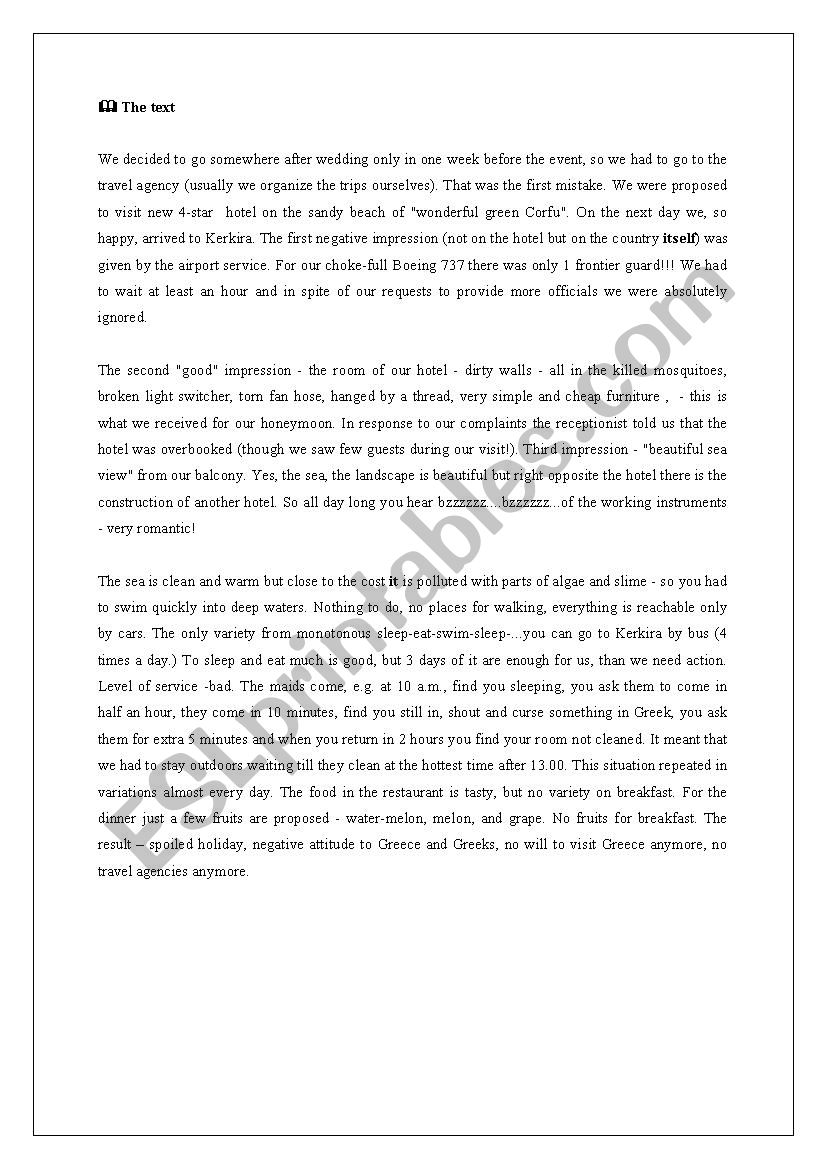 The text

We decided to go somewhere after wedding only in one week before the event, so we had to go to the travel agency (usually we organize the trips ourselves). That was the first mistake. We were proposed to visit new 4-star hotel on the sandy beach of "wonderful green Corfu". On the next day we, so happy, arrived to Kerkira. The first negative impression (not on the hotel but on the country itself) was given by the airport service. For our choke-full Boeing 737 there was only 1 frontier guard!!! We had to wait at least an hour and in spite of our requests to provide more officials we were absolutely ignored.

The second "good" impression - the room of our hotel - dirty walls - all in the killed mosquitoes, broken light switcher, torn fan hose, hanged by a thread, very simple and cheap furniture , - this is what we received for our honeymoon. In response to our complaints the receptionist told us that the hotel was overbooked (though we saw few guests during our visit!). Third impression - "beautiful sea view" from our balcony. Yes, the sea, the landscape is beautiful but right opposite the hotel there is the construction of another hotel. So all day long you hear bzzzzzz....bzzzzzz...of the working instruments - very romantic!

The sea is clean and warm but close to the cost it is polluted with parts of algae and slime - so you had to swim quickly into deep waters. Nothing to do, no places for walking, everything is reachable only by cars. The only variety from monotonous sleep-eat-swim-sleep-...you can go to Kerkira by bus (4 times a day.) To sleep and eat much is good, but 3 days of it are enough for us, than we need action. Level of service -bad. The maids come, e.g. at 10 a.m., find you sleeping, you ask them to come in half an hour, they come in 10 minutes, find you still in, shout and curse something in Greek, you ask them for extra 5 minutes and when you return in 2 hours you find your room not cleaned. It meant that we had to stay outdoors waiting till they clean at the hottest time after 13.00. This situation repeated in variations almost every day. The food in the restaurant is tasty, but no variety on breakfast. For the dinner just a few fruits are proposed - water-melon, melon, and grape. No fruits for breakfast. The result – spoiled holiday, negative attitude to Greece and Greeks, no will to visit Greece anymore, no travel agencies anymore.

ESLprintables.com